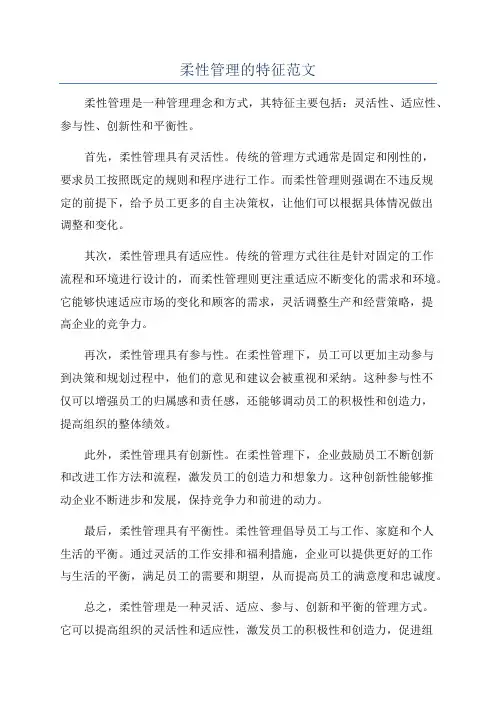 柔性管理的特征范文

柔性管理是一种管理理念和方式，其特征主要包括：灵活性、适应性、参与性、创新性和平衡性。

首先，柔性管理具有灵活性。传统的管理方式通常是固定和刚性的，要求员工按照既定的规则和程序进行工作。而柔性管理则强调在不违反规定的前提下，给予员工更多的自主决策权，让他们可以根据具体情况做出调整和变化。

其次，柔性管理具有适应性。传统的管理方式往往是针对固定的工作流程和环境进行设计的，而柔性管理则更注重适应不断变化的需求和环境。它能够快速适应市场的变化和顾客的需求，灵活调整生产和经营策略，提高企业的竞争力。

再次，柔性管理具有参与性。在柔性管理下，员工可以更加主动参与到决策和规划过程中，他们的意见和建议会被重视和采纳。这种参与性不仅可以增强员工的归属感和责任感，还能够调动员工的积极性和创造力，提高组织的整体绩效。

此外，柔性管理具有创新性。在柔性管理下，企业鼓励员工不断创新和改进工作方法和流程，激发员工的创造力和想象力。这种创新性能够推动企业不断进步和发展，保持竞争力和前进的动力。

最后，柔性管理具有平衡性。柔性管理倡导员工与工作、家庭和个人生活的平衡。通过灵活的工作安排和福利措施，企业可以提供更好的工作与生活的平衡，满足员工的需要和期望，从而提高员工的满意度和忠诚度。

总之，柔性管理是一种灵活、适应、参与、创新和平衡的管理方式。它可以提高组织的灵活性和适应性，激发员工的积极性和创造力，促进组